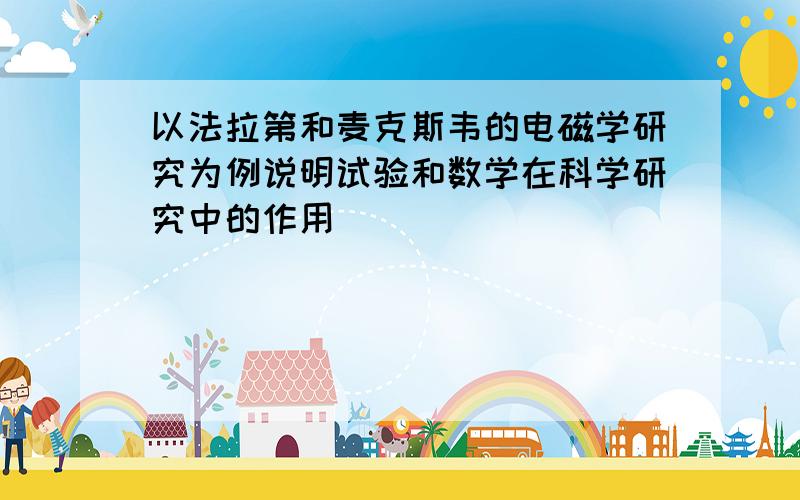 以法拉第和麦克斯韦的电磁学研究为例说明试验和数学在科学研究中的作用